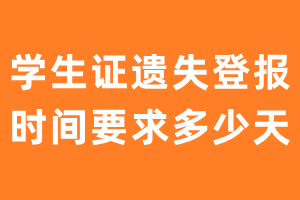 学生证遗失登报
时间要求多少天